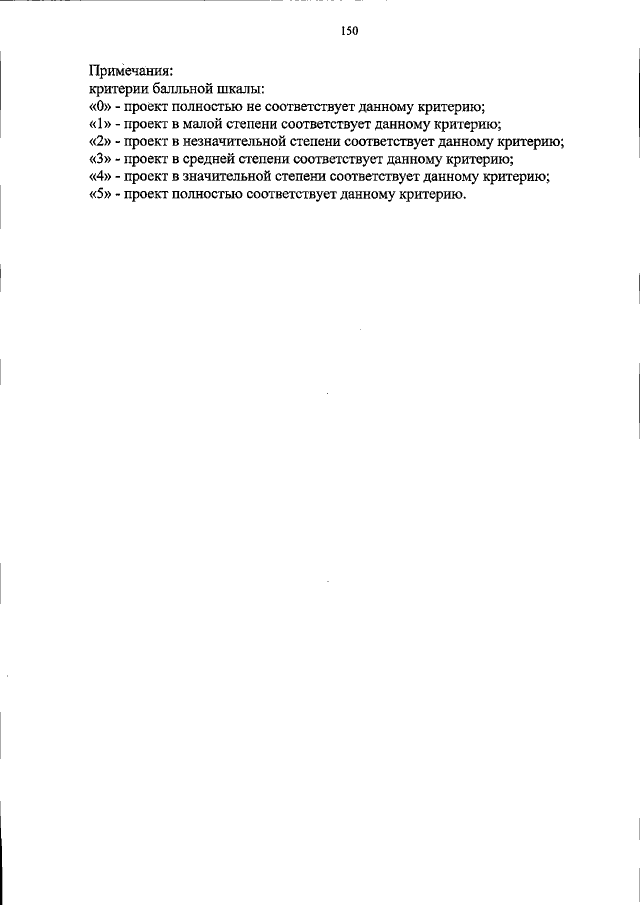 150

Примечания:
критерии балльной шкалы:
«0» - проект полностью не соответствует данному критерию;
«1» - проект в малой степени соответствует данному критерию;
«2» - проект в незначительной степени соответствует данному критерию;
«3» - проект в средней степени соответствует данному критерию;
«4» - проект в значительной степени соответствует данному критерию;
«5» - проект полностью соответствует данному критерию.